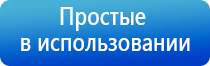 Простые
в использовании